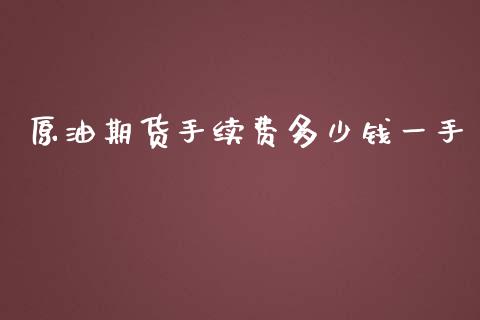 原油期货手续费多少钱一手